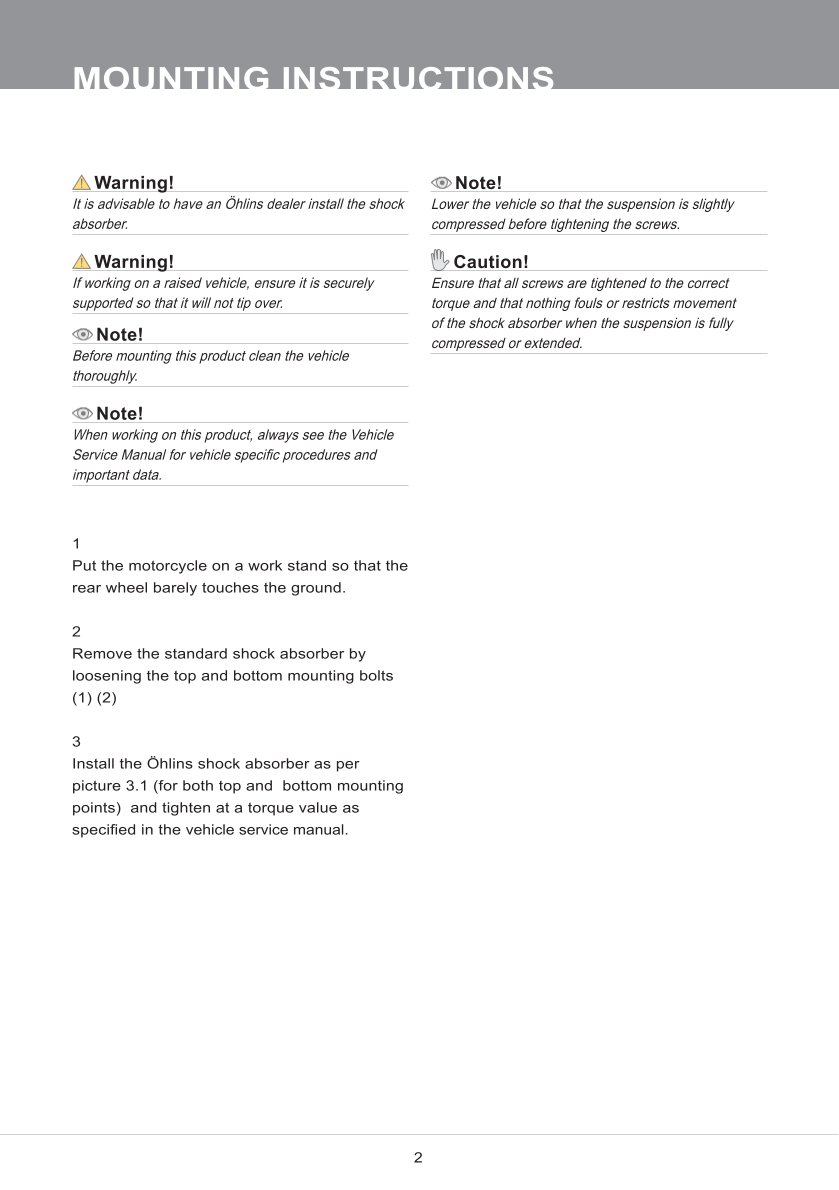 MOUNTING INSTRUCTIONS

Warning!
It is advisable to have an Öhlins dealer install the shock absorber.

Warning!
If working on a raised vehicle, ensure it is securely supported so that it will not tip over.

Note!
Before mounting this product clean the vehicle thoroughly.

Note!
When working on this product, always see the Vehicle Service Manual for vehicle specific procedures and important data.

1
Put the motorcycle on a work stand so that the rear wheel barely touches the ground.

2
Remove the standard shock absorber by loosening the top and bottom mounting bolts (1) (2)

3
Install the Öhlins shock absorber as per picture 3.1 (for both top and bottom mounting points) and tighten at a torque value as specified in the vehicle service manual.

Note!
Lower the vehicle so that the suspension is slightly compressed before tightening the screws.

Caution!
Ensure that all screws are tightened to the correct torque and that nothing fouls or restricts movement of the shock absorber when the suspension is fully compressed or extended.

2